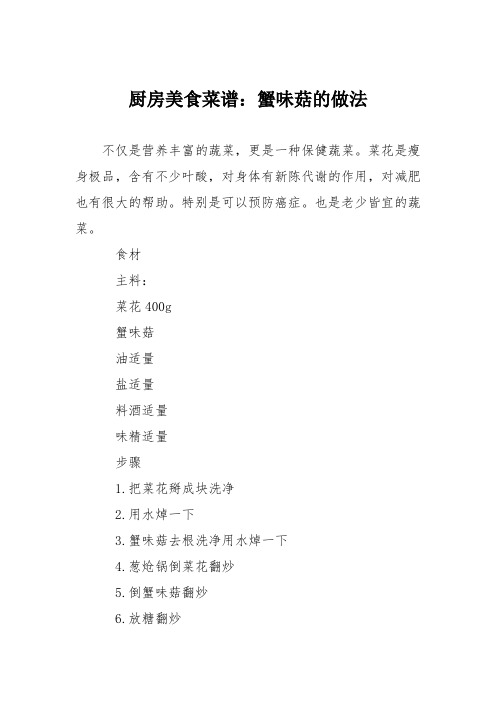 厨房美食菜谱：蟹味菇的做法

不仅是营养丰富的蔬菜，更是一种保健蔬菜。菜花是瘦身极品，含有不少叶酸，对身体有新陈代谢的作用，对减肥也有很大的帮助。特别是可以预防癌症。也是老少皆宜的蔬菜。

食材

主料：

菜花 400g

蟹味菇

油适量

盐适量

料酒适量

味精适量

步骤

1.把菜花掰成块洗净

2.用水焯一下

3.蟹味菇去根洗净用水焯一下

4.葱炝锅倒菜花翻炒

5.倒蟹味菇翻炒

6.放糖翻炒